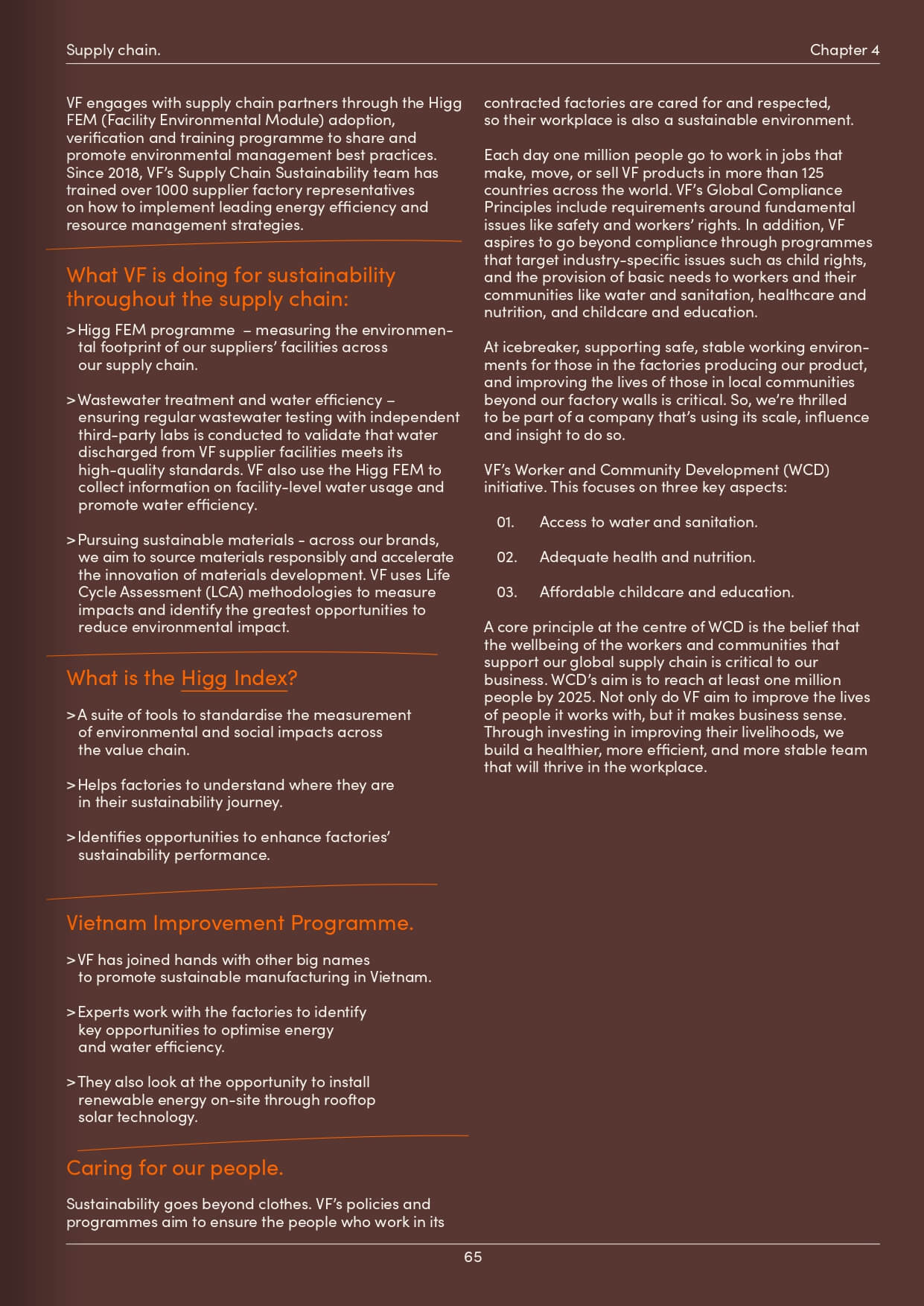 Supply chain.

Chapter 4

VF engages with supply chain partners through the Higg FEM (Facility Environmental Module) adoption, verification and training programme to share and promote environmental management best practices. Since 2018, VF's Supply Chain Sustainability team has trained over 1000 supplier factory representatives on how to implement leading energy efficiency and resource management strategies.

What VF is doing for sustainability throughout the supply chain:

> Higg FEM programme – measuring the environmental footprint of our suppliers' facilities across our supply chain.

> Wastewater treatment and water efficiency – ensuring regular wastewater testing with independent third-party labs is conducted to validate that water discharged from VF supplier facilities meets its high-quality standards. VF also use the Higg FEM to collect information on facility-level water usage and promote water efficiency.

> Pursuing sustainable materials - across our brands, we aim to source materials responsibly and accelerate the innovation of materials development. VF uses Life Cycle Assessment (LCA) methodologies to measure impacts and identify the greatest opportunities to reduce environmental impact.

What is the Higg Index?

> A suite of tools to standardise the measurement of environmental and social impacts across the value chain.

> Helps factories to understand where they are in their sustainability journey.

> Identifies opportunities to enhance factories' sustainability performance.

Vietnam Improvement Programme.

> VF has joined hands with other big names to promote sustainable manufacturing in Vietnam.

> Experts work with the factories to identify key opportunities to optimise energy and water efficiency.

> They also look at the opportunity to install renewable energy on-site through rooftop solar technology.

Caring for our people.

Sustainability goes beyond clothes. VF's policies and programmes aim to ensure the people who work in its contracted factories are cared for and respected, so their workplace is also a sustainable environment.

Each day one million people go to work in jobs that make, move, or sell VF products in more than 125 countries across the world. VF's Global Compliance Principles include requirements around fundamental issues like safety and workers' rights. In addition, VF aspires to go beyond compliance through programmes that target industry-specific issues such as child rights, and the provision of basic needs to workers and their communities like water and sanitation, healthcare and nutrition, and childcare and education.

At icebreaker, supporting safe, stable working environments for those in the factories producing our product, and improving the lives of those in local communities beyond our factory walls is critical. So, we're thrilled to be part of a company that's using its scale, influence and insight to do so.

VF's Worker and Community Development (WCD) initiative. This focuses on three key aspects:

01. Access to water and sanitation.

02. Adequate health and nutrition.

03. Affordable childcare and education.

A core principle at the centre of WCD is the belief that the wellbeing of the workers and communities that support our global supply chain is critical to our business. WCD's aim is to reach at least one million people by 2025. Not only do VF aim to improve the lives of people it works with, but it makes business sense. Through investing in improving their livelihoods, we build a healthier, more efficient, and more stable team that will thrive in the workplace.

65